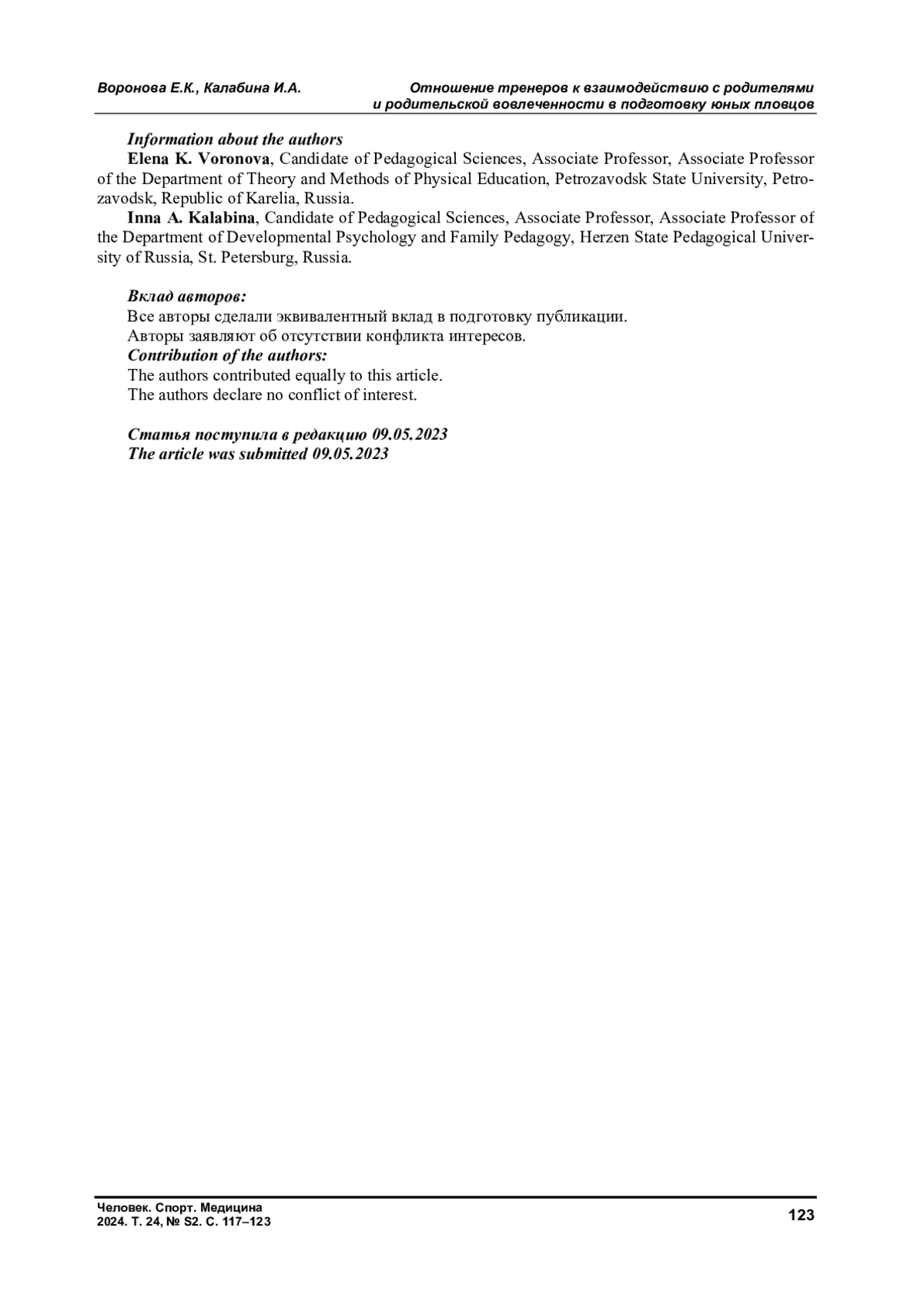 Воронова Е.К., Калабина И.А.

Отношение тренеров к взаимодействию с родителями и родительской вовлеченности в подготовку юных пловцов

Information about the authors

Elena K. Voronova, Candidate of Pedagogical Sciences, Associate Professor, Associate Professor of the Department of Theory and Methods of Physical Education, Petrozavodsk State University, Petrozavodsk, Republic of Karelia, Russia.

Inna A. Kalabina, Candidate of Pedagogical Sciences, Associate Professor, Associate Professor of the Department of Developmental Psychology and Family Pedagogy, Herzen State Pedagogical University of Russia, St. Petersburg, Russia.

Вклад авторов:
Все авторы сделали эквивалентный вклад в подготовку публикации.
Авторы заявляют об отсутствии конфликта интересов.
Contribution of the authors:
The authors contributed equally to this article.
The authors declare no conflict of interest.

Статья поступила в редакцию 09.05.2023
The article was submitted 09.05.2023

Человек. Спорт. Медицина
2024. Т. 24, № S2. С. 117–123

123